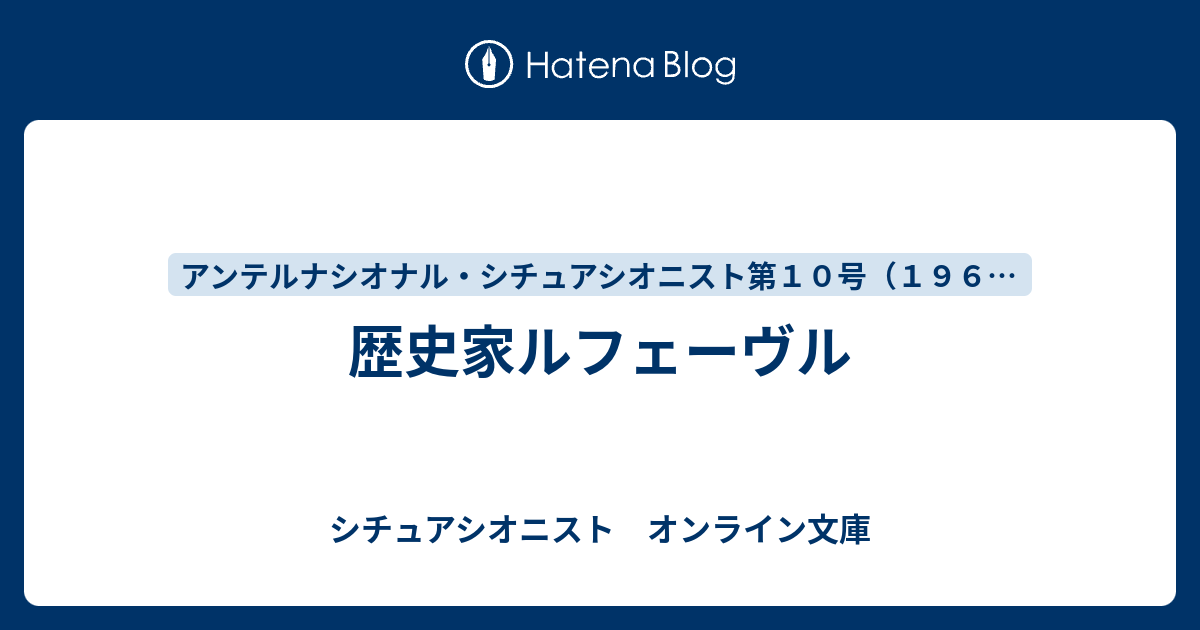 Hatena Blog

アンテルナシオナル・シチュアシオニスト第１０号（１９６…

歴史家ルフェーヴル

シチュアシオニスト　オンライン文庫